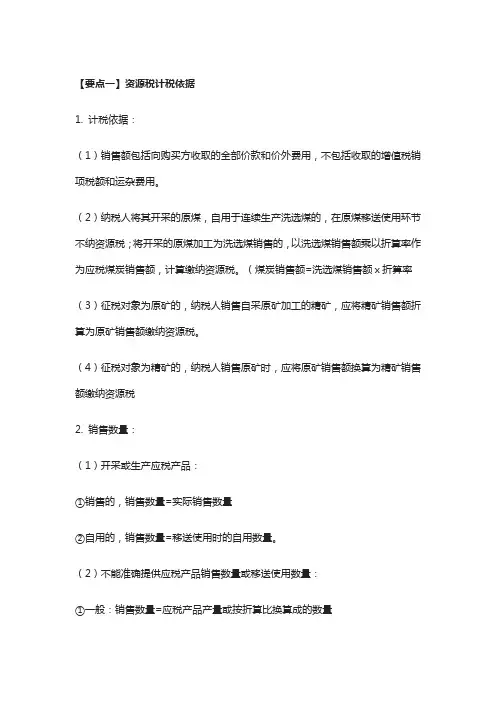 【要点一】资源税计税依据

1. 计税依据：

（1）销售额包括向购买方收取的全部价款和价外费用，不包括收取的增值税销项税额和运杂费用。

（2）纳税人将其开采的原煤，自用于连续生产洗选煤的，在原煤移送使用环节不纳资源税；将开采的原煤加工为洗选煤销售的，以洗选煤销售额乘以折算率作为应税煤炭销售额，计算缴纳资源税。（煤炭销售额=洗选煤销售额×折算率

（3）征税对象为原矿的，纳税人销售自采原矿加工的精矿，应将精矿销售额折算为原矿销售额缴纳资源税。

（4）征税对象为精矿的，纳税人销售原矿时，应将原矿销售额换算为精矿销售额缴纳资源税

2. 销售数量：

（1）开采或生产应税产品：

①销售的，销售数量=实际销售数量

②自用的，销售数量=移送使用时的自用数量。

（2）不能准确提供应税产品销售数量或移送使用数量：

①一般：销售数量=应税产品产量或按折算比换算成的数量